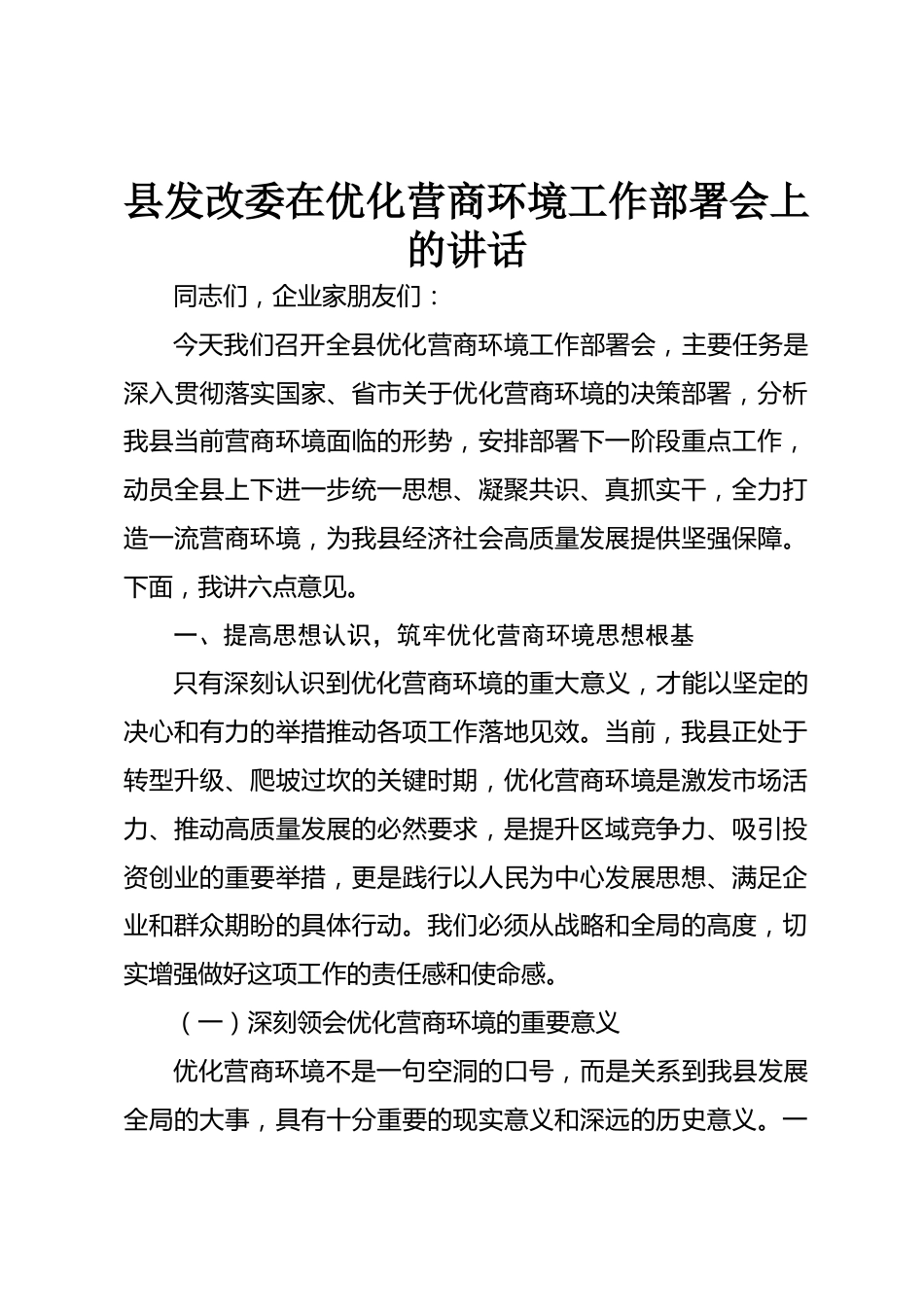 县发改委在优化营商环境工作部署会上的讲话

同志们，企业家朋友们：

今天我们召开全县优化营商环境工作部署会，主要任务是深入贯彻落实国家、省市关于优化营商环境的决策部署，分析我县当前营商环境面临的形势，安排部署下一阶段重点工作，动员全县上下进一步统一思想、凝聚共识、真抓实干，全力打造一流营商环境，为我县经济社会高质量发展提供坚强保障。下面，我讲六点意见。

一、提高思想认识，筑牢优化营商环境思想根基

只有深刻认识到优化营商环境的重大意义，才能以坚定的决心和有力的举措推动各项工作落地见效。当前，我县正处于转型升级、爬坡过坎的关键时期，优化营商环境是激发市场活力、推动高质量发展的必然要求，是提升区域竞争力、吸引投资创业的重要举措，更是践行以人民为中心发展思想、满足企业和群众期盼的具体行动。我们必须从战略和全局的高度，切实增强做好这项工作的责任感和使命感。

（一）深刻领会优化营商环境的重要意义

优化营商环境不是一句空洞的口号，而是关系到我县发展全局的大事，具有十分重要的现实意义和深远的历史意义。一